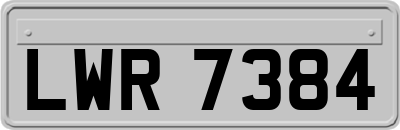 LWR 7384